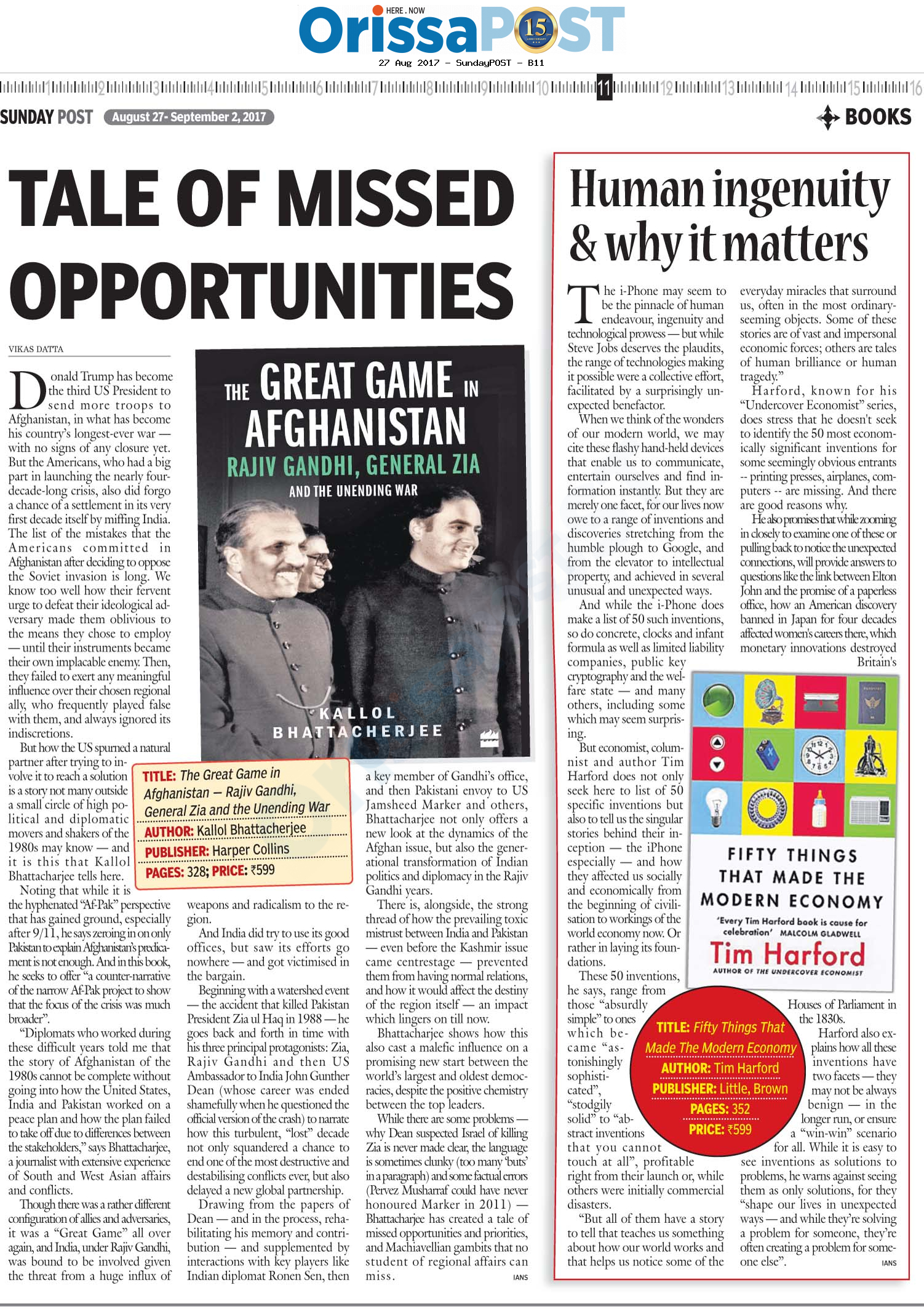 HERE . NOW
OrissaPOST 15

27 Aug 2017 - SundayPOST - B11

1 2 3 4 5 6 7 8 9 10 11 12 13 14 15 16

SUNDAY POST August 27- September 2, 2017

BOOKS

TALE OF MISSED OPPORTUNITIES

VIKAS DATTA

Donald Trump has become the third US President to send more troops to Afghanistan, in what has become his country's longest-ever war — with no signs of any closure yet. But the Americans, who had a big part in launching the nearly four-decade-long crisis, also did forgo a chance of a settlement in its very first decade itself by miffing India. The list of the mistakes that the Americans committed in Afghanistan after deciding to oppose the Soviet invasion is long. We know too well how their fervent urge to defeat their ideological adversary made them oblivious to the means they chose to employ — until their instruments became their own implacable enemy. Then, they failed to exert any meaningful influence over their chosen regional ally, who frequently played false with them, and always ignored its indiscretions.

But how the US spurned a natural partner after trying to involve it to reach a solution is a story not many outside a small circle of high political and diplomatic movers and shakers of the 1980s may know — and it is this that Kallol Bhattacharjee tells here.

Noting that while it is the hyphenated "Af-Pak" perspective that has gained ground, especially after 9/11, he says zeroing in on only Pakistan to explain Afghanistan's predicament is not enough. And in this book, he seeks to offer "a counter-narrative of the narrow Af-Pak project to show that the focus of the crisis was much broader".

"Diplomats who worked during these difficult years told me that the story of Afghanistan of the 1980s cannot be complete without going into how the United States, India and Pakistan worked on a peace plan and how the plan failed to take off due to differences between the stakeholders," says Bhattacharjee, a journalist with extensive experience of South and West Asian affairs and conflicts.

Though there was a rather different configuration of allies and adversaries, it was a "Great Game" all over again, and India, under Rajiv Gandhi, was bound to be involved given the threat from a huge influx of weapons and radicalism to the region.

And India did try to use its good offices, but saw its efforts go nowhere — and got victimised in the bargain.

Beginning with a watershed event — the accident that killed Pakistan President Zia ul Haq in 1988 — he goes back and forth in time with his three principal protagonists: Zia, Rajiv Gandhi and then US Ambassador to India John Gunther Dean (whose career was ended shamefully when he questioned the official version of the crash) to narrate how this turbulent, "lost" decade not only squandered a chance to end one of the most destructive and destabilising conflicts ever, but also delayed a new global partnership.

Drawing from the papers of Dean — and in the process, rehabilitating his memory and contribution — and supplemented by interactions with key players like Indian diplomat Ronen Sen, then a key member of Gandhi's office, and then Pakistani envoy to US Jamsheed Marker and others, Bhattacharjee not only offers a new look at the dynamics of the Afghan issue, but also the generational transformation of Indian politics and diplomacy in the Rajiv Gandhi years.

There is, alongside, the strong thread of how the prevailing toxic mistrust between India and Pakistan — even before the Kashmir issue came centrestage — prevented them from having normal relations, and how it would affect the destiny of the region itself — an impact which lingers on till now.

Bhattacharjee shows how this also cast a malefic influence on a promising new start between the world's largest and oldest democracies, despite the positive chemistry between the top leaders.

While there are some problems — why Dean suspected Israel of killing Zia is never made clear, the language is sometimes clunky (too many 'buts' in a paragraph) and some factual errors (Pervez Musharraf could have never honoured Marker in 2011) — Bhattacharjee has created a tale of missed opportunities and priorities, and Machiavellian gambits that no student of regional affairs can miss.

IANS

THE GREAT GAME IN AFGHANISTAN
RAJIV GANDHI, GENERAL ZIA
AND THE UNENDING WAR
KALLOL BHATTACHERJEE

TITLE: The Great Game in Afghanistan – Rajiv Gandhi, General Zia and the Unending War
AUTHOR: Kallol Bhattacherjee
PUBLISHER: Harper Collins
PAGES: 328; PRICE: ₹599

Human ingenuity & why it matters

The i-Phone may seem to be the pinnacle of human endeavour, ingenuity and technological prowess — but while Steve Jobs deserves the plaudits, the range of technologies making it possible were a collective effort, facilitated by a surprisingly unexpected benefactor.

When we think of the wonders of our modern world, we may cite these flashy hand-held devices that enable us to communicate, entertain ourselves and find information instantly. But they are merely one facet, for our lives now owe to a range of inventions and discoveries stretching from the humble plough to Google, and from the elevator to intellectual property, and achieved in several unusual and unexpected ways.

And while the i-Phone does make a list of 50 such inventions, so do concrete, clocks and infant formula as well as limited liability companies, public key cryptography and the welfare state — and many others, including some which may seem surprising.

But economist, columnist and author Tim Harford does not only seek here to list of 50 specific inventions but also to tell us the singular stories behind their inception — the iPhone especially — and how they affected us socially and economically from the beginning of civilisation to workings of the world economy now. Or rather in laying its foundations.

These 50 inventions, he says, range from those "absurdly simple" to ones which became "astonishingly sophisticated", "stodgily solid" to "abstract inventions that you cannot touch at all", profitable right from their launch or, while others were initially commercial disasters.

"But all of them have a story to tell that teaches us something about how our world works and that helps us notice some of the everyday miracles that surround us, often in the most ordinary-seeming objects. Some of these stories are of vast and impersonal economic forces; others are tales of human brilliance or human tragedy."

Harford, known for his "Undercover Economist" series, does stress that he doesn't seek to identify the 50 most economically significant inventions for some seemingly obvious entrants -- printing presses, airplanes, computers -- are missing. And there are good reasons why.

He also promises that while zooming in closely to examine one of these or pulling back to notice the unexpected connections, will provide answers to questions like the link between Elton John and the promise of a paperless office, how an American discovery banned in Japan for four decades affected women's careers there, which monetary innovations destroyed Britain's Houses of Parliament in the 1830s.

Harford also explains how all these inventions have two facets — they may not be always benign — in the longer run, or ensure a "win-win" scenario for all. While it is easy to see inventions as solutions to problems, he warns against seeing them as only solutions, for they "shape our lives in unexpected ways — and while they're solving a problem for someone, they're often creating a problem for someone else".

IANS

FIFTY THINGS THAT MADE THE MODERN ECONOMY
'Every Tim Harford book is cause for celebration' MALCOLM GLADWELL
Tim Harford
AUTHOR OF THE UNDERCOVER ECONOMIST

TITLE: Fifty Things That Made The Modern Economy
AUTHOR: Tim Harford
PUBLISHER: Little, Brown
PAGES: 352
PRICE: ₹599